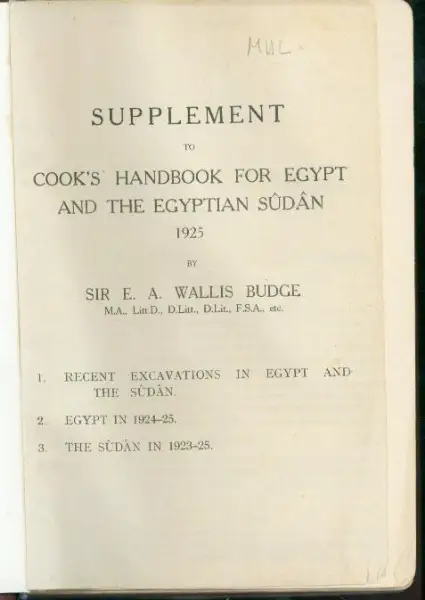 MUL

SUPPLEMENT

TO

COOK'S HANDBOOK FOR EGYPT AND THE EGYPTIAN SÛDÂN

1925

BY

SIR E. A. WALLIS BUDGE

M.A., Litt.D., D.Litt., D.Lit., F.S.A., etc.

1. RECENT EXCAVATIONS IN EGYPT AND THE SÛDÂN.

2. EGYPT IN 1924-25.

3. THE SÛDÂN IN 1923-25.